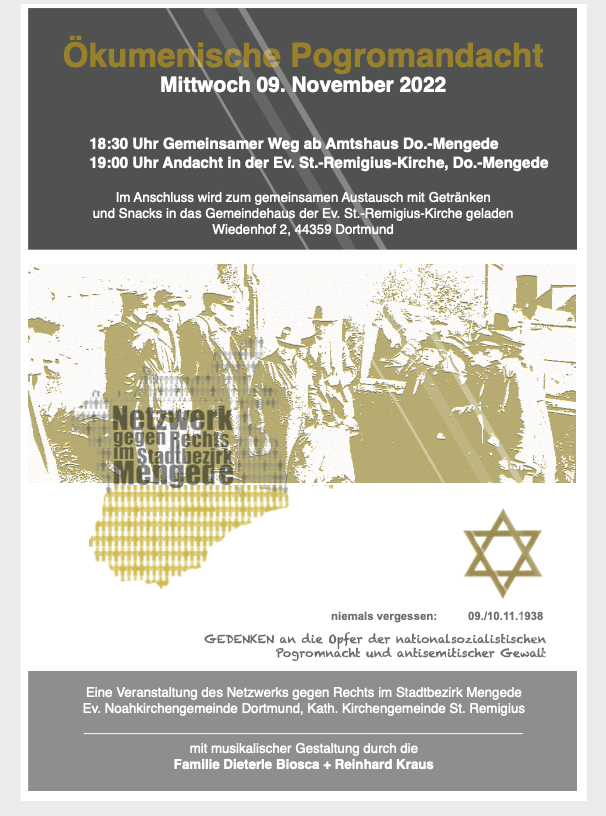 Ökumenische Pogromandacht
Mittwoch 09. November 2022

18:30 Uhr Gemeinsamer Weg ab Amtshaus Do.-Mengede
19:00 Uhr Andacht in der Ev. St.-Remigius-Kirche, Do.-Mengede

Im Anschluss wird zum gemeinsamen Austausch mit Getränken und Snacks in das Gemeindehaus der Ev. St.-Remigius-Kirche geladen
Wiedenhof 2, 44359 Dortmund

Netzwerk gegen Rechts im Stadtbezirk Mengede

niemals vergessen: 09./10.11.1938

GEDENKEN an die Opfer der nationalsozialistischen Pogromnacht und antisemitischer Gewalt

Eine Veranstaltung des Netzwerks gegen Rechts im Stadtbezirk Mengede
Ev. Noahkirchengemeinde Dortmund, Kath. Kirchengemeinde St. Remigius

mit musikalischer Gestaltung durch die
Familie Dieterle Biosca + Reinhard Kraus